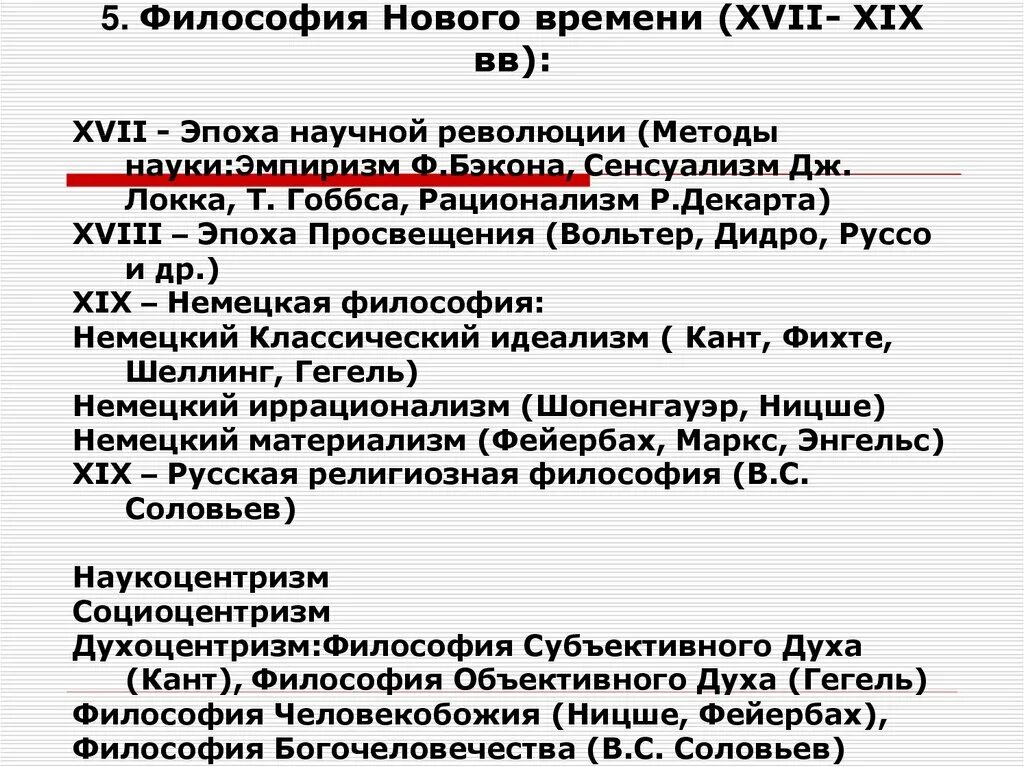 5. Философия Нового времени (XVII- XIX вв):

XVII - Эпоха научной революции (Методы науки:Эмпиризм Ф.Бэкона, Сенсуализм Дж. Локка, Т. Гоббса, Рационализм Р.Декарта)
XVIII – Эпоха Просвещения (Вольтер, Дидро, Руссо и др.)
XIX – Немецкая философия:
Немецкий Классический идеализм ( Кант, Фихте, Шеллинг, Гегель)
Немецкий иррационализм (Шопенгауэр, Ницше)
Немецкий материализм (Фейербах, Маркс, Энгельс)
XIX – Русская религиозная философия (В.С. Соловьев)

Наукоцентризм
Социоцентризм
Духоцентризм:Философия Субъективного Духа (Кант), Философия Объективного Духа (Гегель)
Философия Человекобожия (Ницше, Фейербах),
Философия Богочеловечества (В.С. Соловьев)